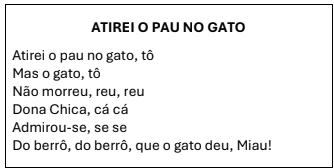 ATIREI O PAU NO GATO

Atirei o pau no gato, tô
Mas o gato, tô
Não morreu, reu, reu
Dona Chica, cá cá
Admirou-se, se se
Do berrô, do berrô, que o gato deu, Miau!